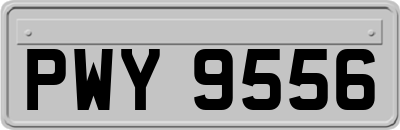 PWY 9556